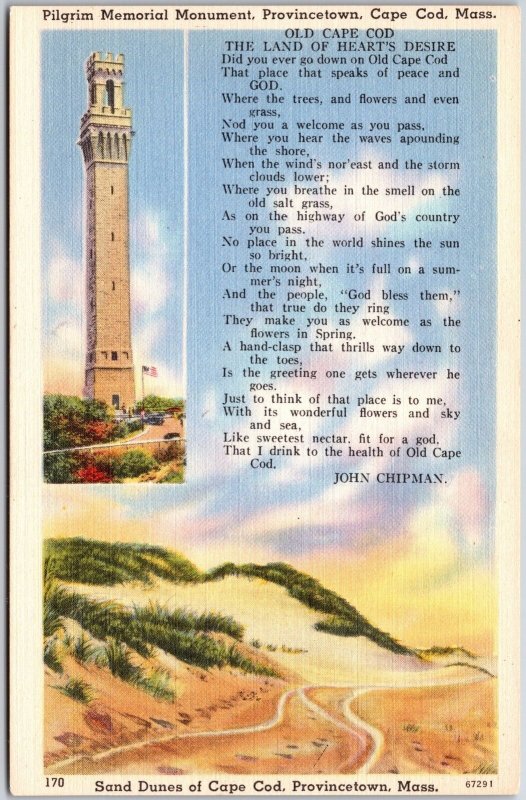 Pilgrim Memorial Monument, Provincetown, Cape Cod, Mass.

OLD CAPE COD
THE LAND OF HEART'S DESIRE
Did you ever go down on Old Cape Cod
That place that speaks of peace and GOD.
Where the trees, and flowers and even grass,
Nod you a welcome as you pass,
Where you hear the waves apounding the shore,
When the wind's nor'east and the storm clouds lower;
Where you breathe in the smell on the old salt grass,
As on the highway of God's country you pass.
No place in the world shines the sun so bright,
Or the moon when it's full on a summer's night,
And the people, "God bless them," that true do they ring
They make you as welcome as the flowers in Spring.
A hand-clasp that thrills way down to the toes,
Is the greeting one gets wherever he goes.
Just to think of that place is to me,
With its wonderful flowers and sky and sea,
Like sweetest nectar, fit for a god,
That I drink to the health of Old Cape Cod.
JOHN CHIPMAN.

170 Sand Dunes of Cape Cod, Provincetown, Mass. 67291